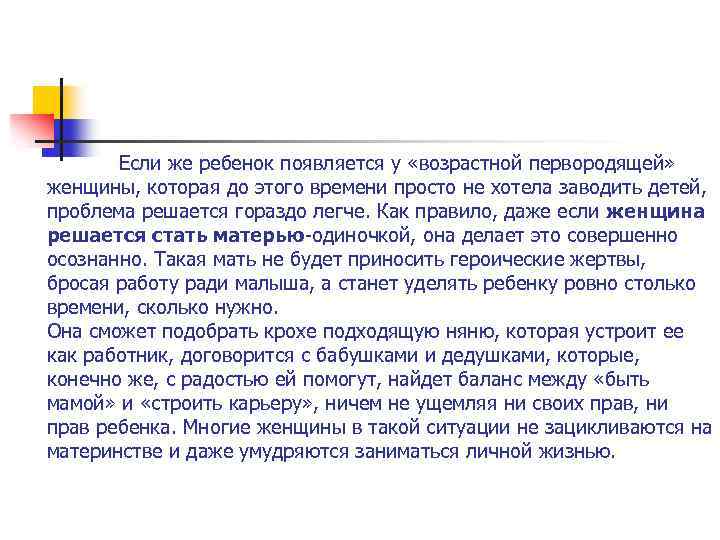 Если же ребенок появляется у «возрастной первородящей» женщины, которая до этого времени просто не хотела заводить детей, проблема решается гораздо легче. Как правило, даже если женщина решается стать матерью-одиночкой, она делает это совершенно осознанно. Такая мать не будет приносить героические жертвы, бросая работу ради малыша, а станет уделять ребенку ровно столько времени, сколько нужно.
Она сможет подобрать крохе подходящую няню, которая устроит ее как работник, договорится с бабушками и дедушками, которые, конечно же, с радостью ей помогут, найдет баланс между «быть мамой» и «строить карьеру», ничем не ущемляя ни своих прав, ни прав ребенка. Многие женщины в такой ситуации не зацикливаются на материнстве и даже умудряются заниматься личной жизнью.